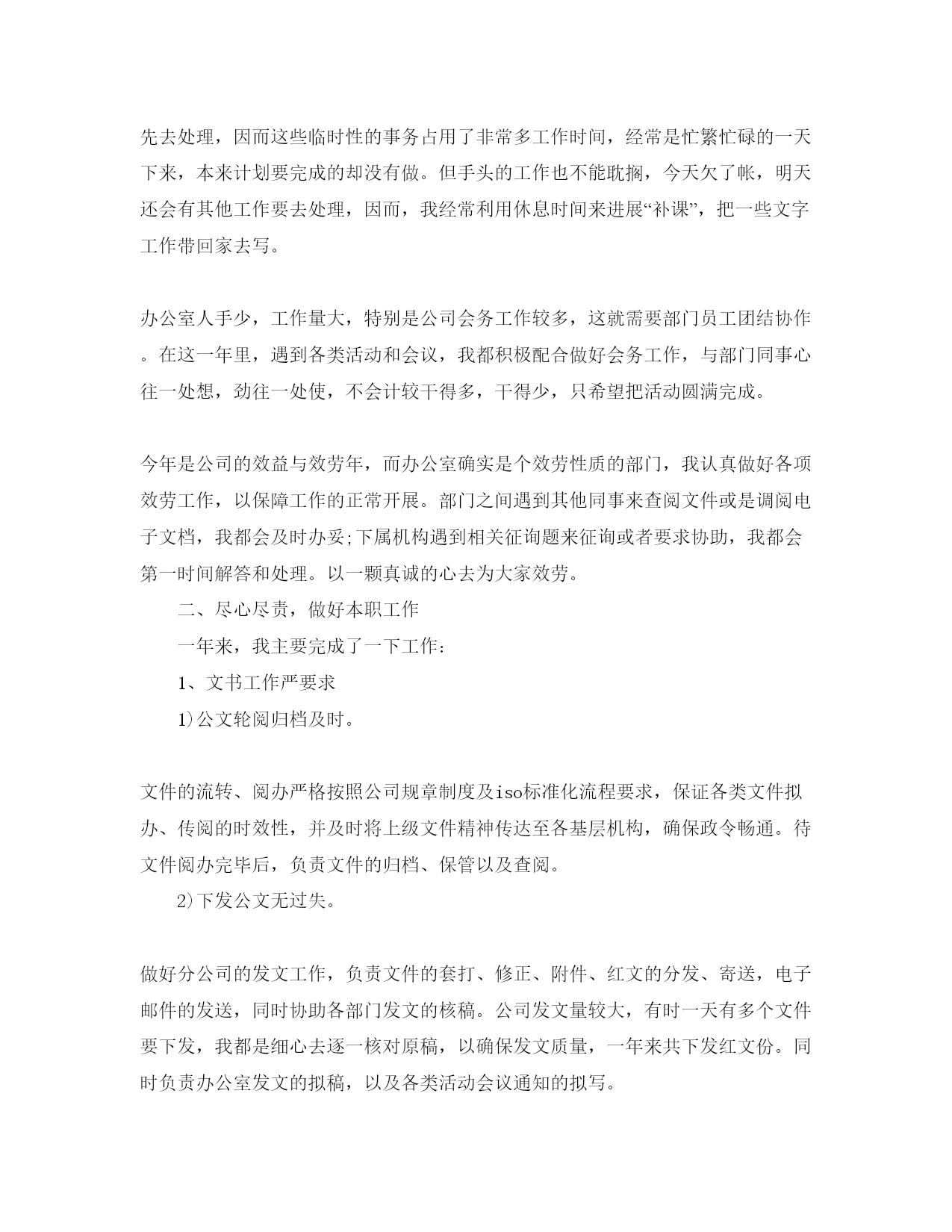 先去处理，因而这些临时性的事务占用了非常多工作时间，经常是忙繁忙碌的一天下来，本来计划要完成的却没有做。但手头的工作也不能耽搁，今天欠了帐，明天还会有其他工作要去处理，因而，我经常利用休息时间来进展“补课”，把一些文字工作带回家去写。

办公室人手少，工作量大，特别是公司会务工作较多，这就需要部门员工团结协作。在这一年里，遇到各类活动和会议，我都积极配合做好会务工作，与部门同事心往一处想，劲往一处使，不会计较干得多，干得少，只希望把活动圆满完成。

今年是公司的效益与效劳年，而办公室确实是个效劳性质的部门，我认真做好各项效劳工作，以保障工作的正常开展。部门之间遇到其他同事来查阅文件或是调阅电子文档，我都会及时办妥;下属机构遇到相关征询题来征询或者要求协助，我都会第一时间解答和处理。以一颗真诚的心去为大家效劳。

二、尽心尽责，做好本职工作

一年来，我主要完成了一下工作：

1、文书工作严要求

1)公文轮阅归档及时。

文件的流转、阅办严格按照公司规章制度及iso标准化流程要求，保证各类文件拟办、传阅的时效性，并及时将上级文件精神传达至各基层机构，确保政令畅通。待文件阅办完毕后，负责文件的归档、保管以及查阅。

2)下发公文无过失。

做好分公司的发文工作，负责文件的套打、修正、附件、红文的分发、寄送，电子邮件的发送，同时协助各部门发文的核稿。公司发文量较大，有时一天有多个文件要下发，我都是细心去逐一核对原稿，以确保发文质量，一年来共下发红文份。同时负责办公室发文的拟稿，以及各类活动会议通知的拟写。